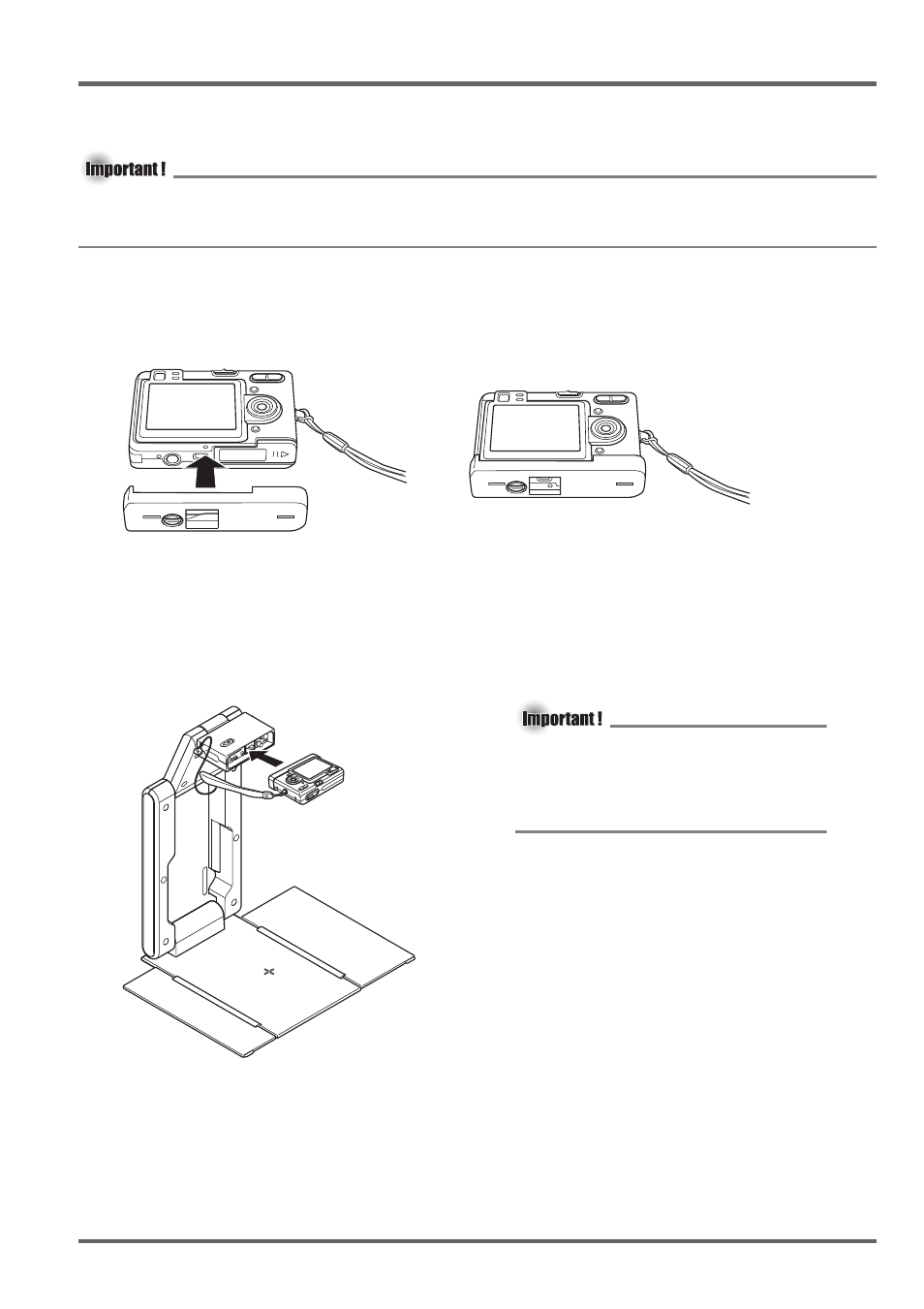 Important !

Important !